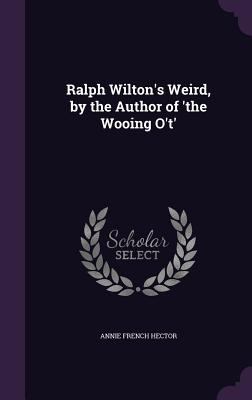 Ralph Wilton's Weird, by the Author of 'the Wooing O't'

Scholar SELECT

ANNIE FRENCH HECTOR